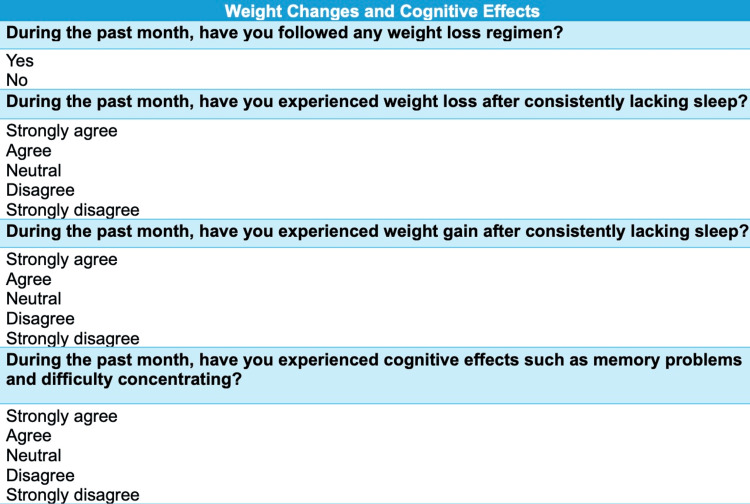 Weight Changes and Cognitive Effects

During the past month, have you followed any weight loss regimen?

Yes
No

During the past month, have you experienced weight loss after consistently lacking sleep?

Strongly agree
Agree
Neutral
Disagree
Strongly disagree

During the past month, have you experienced weight gain after consistently lacking sleep?

Strongly agree
Agree
Neutral
Disagree
Strongly disagree

During the past month, have you experienced cognitive effects such as memory problems and difficulty concentrating?

Strongly agree
Agree
Neutral
Disagree
Strongly disagree